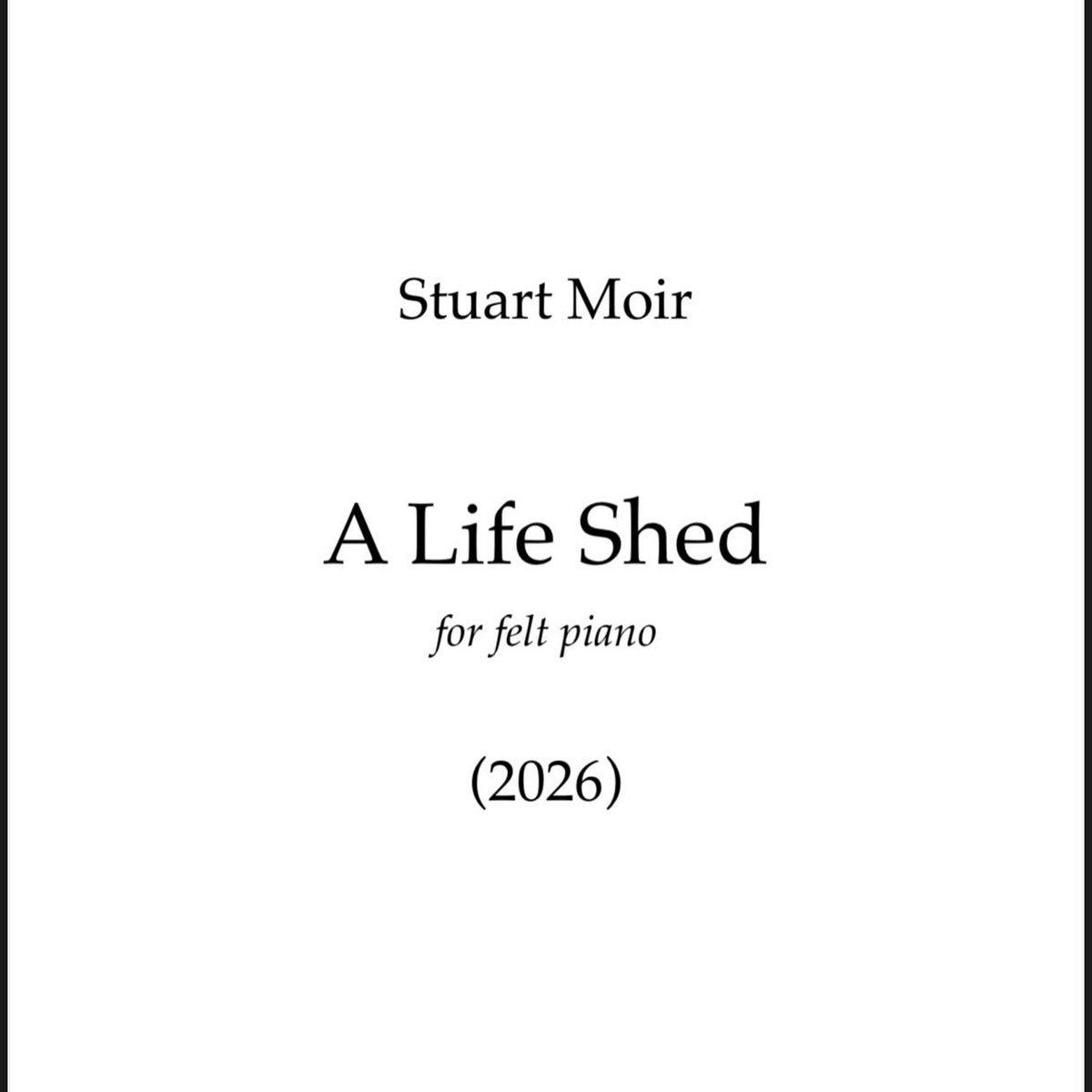 Stuart Moir

A Life Shed

for felt piano

(2026)